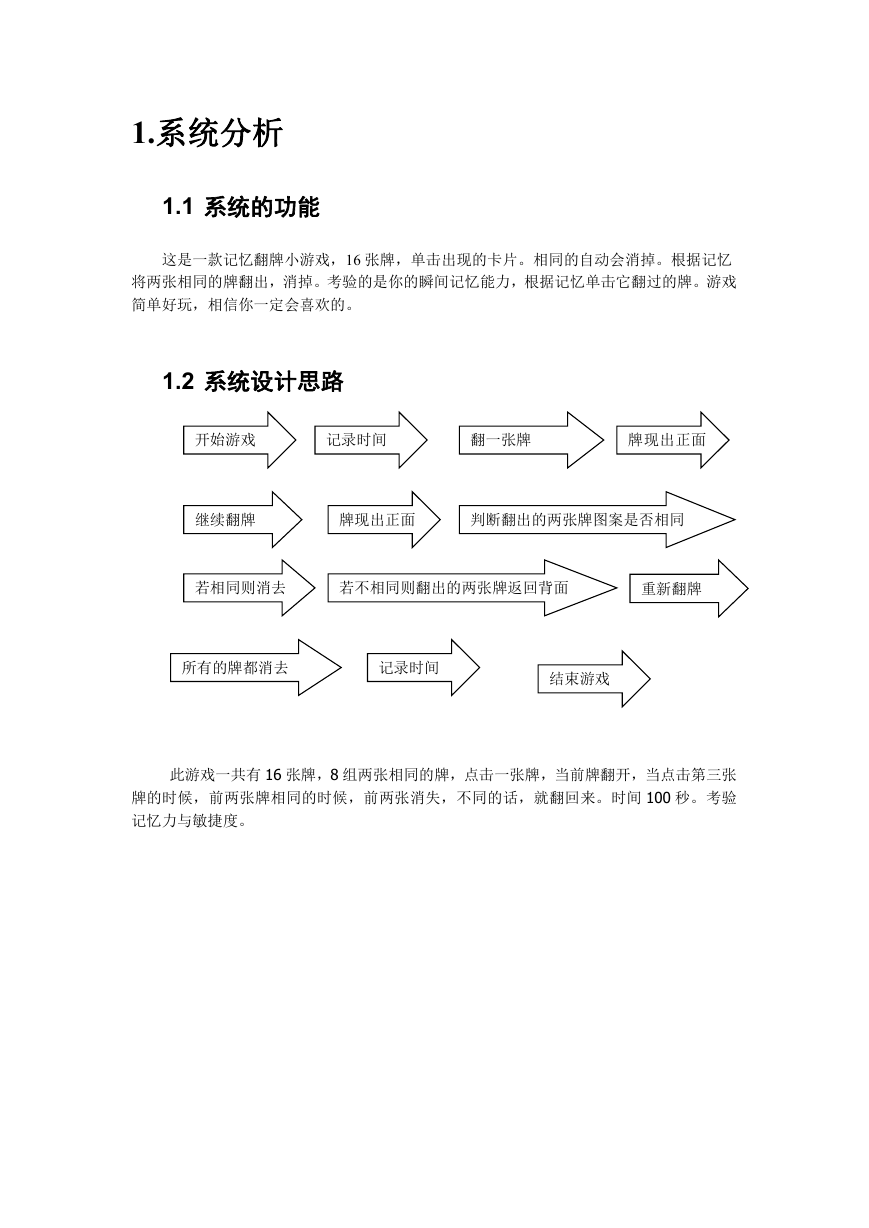 1.系统分析

1.1 系统的功能

这是一款记忆翻牌小游戏，16 张牌，单击出现的卡片。相同的自动会消掉。根据记忆将两张相同的牌翻出，消掉。考验的是你的瞬间记忆能力，根据记忆单击它翻过的牌。游戏简单好玩，相信你一定会喜欢的。

1.2 系统设计思路

开始游戏

记录时间

翻一张牌

牌现出正面

继续翻牌

牌现出正面

判断翻出的两张牌图案是否相同

若相同则消去

若不相同则翻出的两张牌返回背面

重新翻牌

所有的牌都消去

记录时间

结束游戏

此游戏一共有 16 张牌，8 组两张相同的牌，点击一张牌，当前牌翻开，当点击第三张牌的时候，前两张牌相同的时候，前两张消失，不同的话，就翻回来。时间 100 秒。考验记忆力与敏捷度。